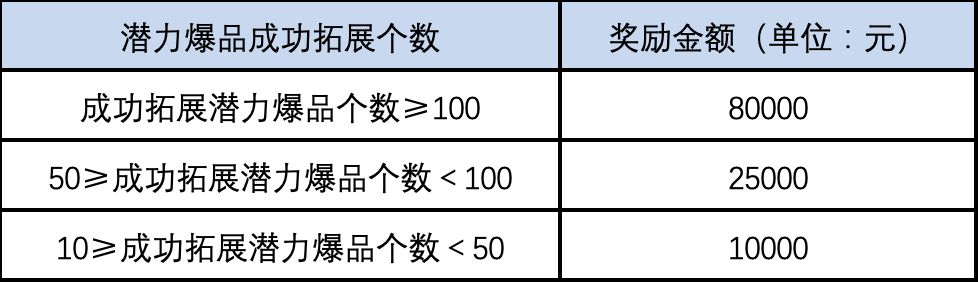 | 潜力爆品成功拓展个数 | 奖励金额（单位：元） |
|---|---|
| 成功拓展潜力爆品个数≥100 | 80000 |
| 50≥成功拓展潜力爆品个数＜100 | 25000 |
| 10≥成功拓展潜力爆品个数＜50 | 10000 |